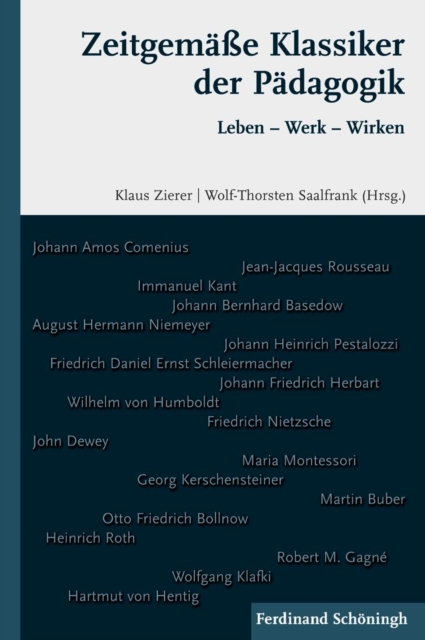 Zeitgemäße Klassiker der Pädagogik

Leben – Werk – Wirken

Klaus Zierer | Wolf-Thorsten Saalfrank (Hrsg.)

Johann Amos Comenius
Jean-Jacques Rousseau
Immanuel Kant
Johann Bernhard Basedow
August Hermann Niemeyer
Johann Heinrich Pestalozzi
Friedrich Daniel Ernst Schleiermacher
Johann Friedrich Herbart
Wilhelm von Humboldt
Friedrich Nietzsche
John Dewey
Maria Montessori
Georg Kerschensteiner
Martin Buber
Otto Friedrich Bollnow
Heinrich Roth
Robert M. Gagné
Wolfgang Klafki
Hartmut von Hentig

Ferdinand Schöningh